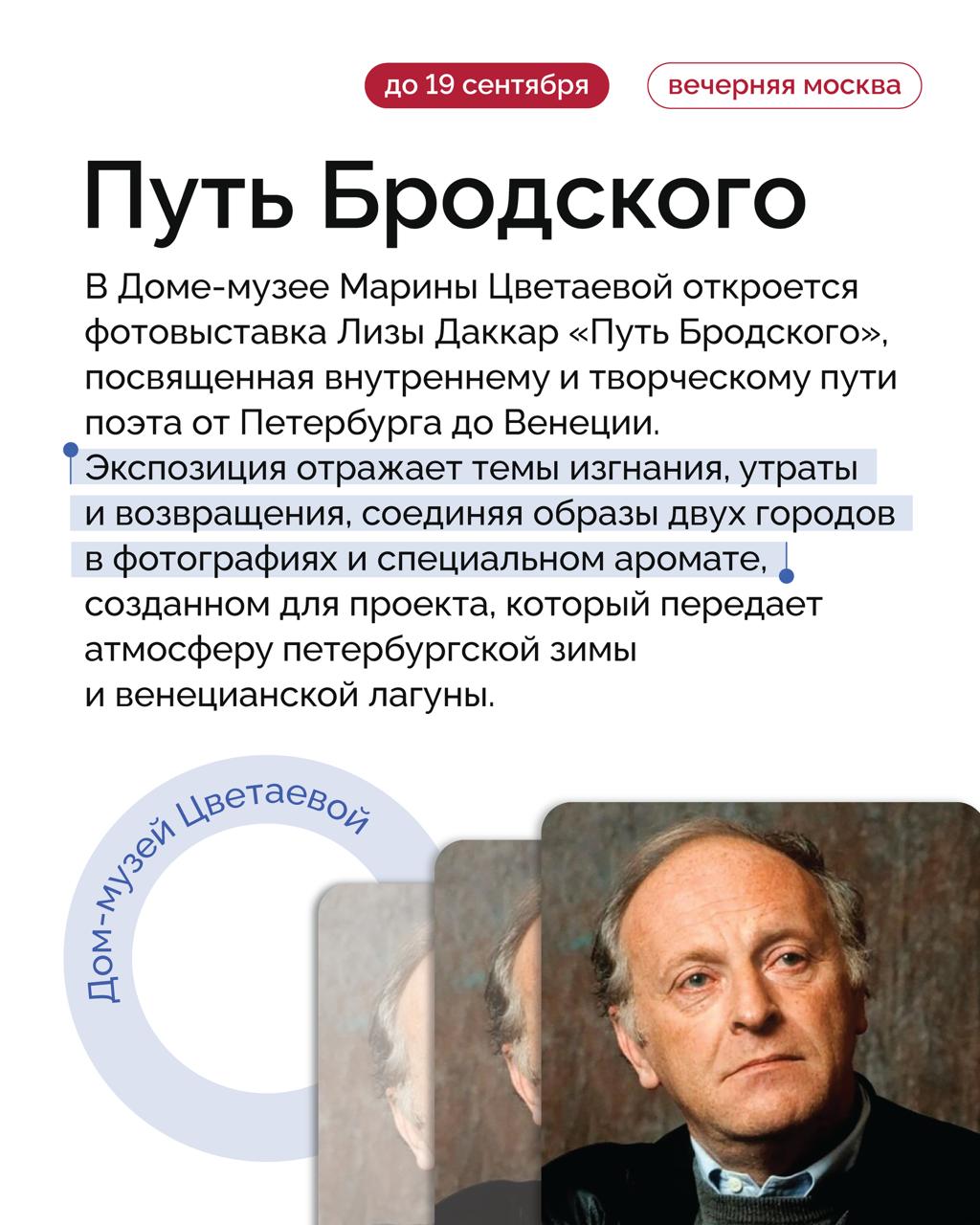 до 19 сентября

вечерняя москва

Путь Бродского

В Доме-музее Марины Цветаевой откроется фотовыставка Лизы Даккар «Путь Бродского», посвященная внутреннему и творческому пути поэта от Петербурга до Венеции. Экспозиция отражает темы изгнания, утраты и возвращения, соединяя образы двух городов в фотографиях и специальном аромате, созданном для проекта, который передает атмосферу петербургской зимы и венецианской лагуны.

Дом-музей Цветаевой